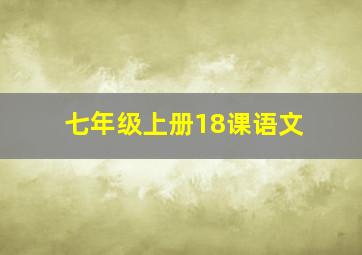 七年级上册18课语文